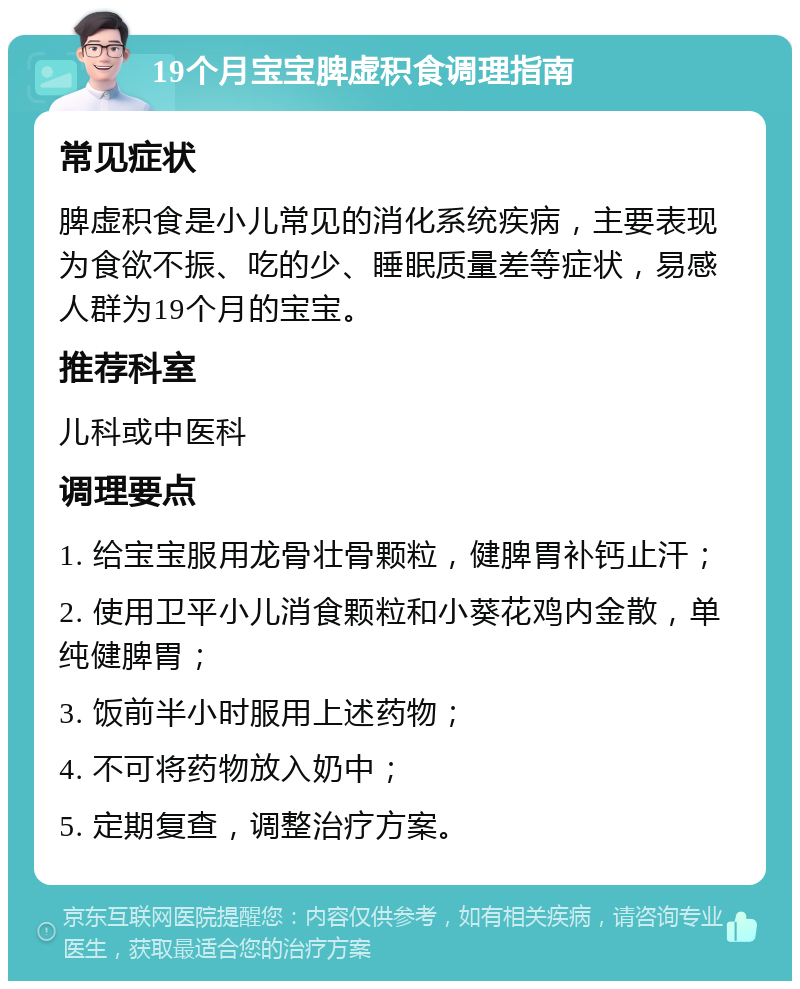 19个月宝宝脾虚积食调理指南

常见症状

脾虚积食是小儿常见的消化系统疾病，主要表现为食欲不振、吃的少、睡眠质量差等症状，易感人群为19个月的宝宝。

推荐科室

儿科或中医科

调理要点

1. 给宝宝服用龙骨壮骨颗粒，健脾胃补钙止汗；

2. 使用卫平小儿消食颗粒和小葵花鸡内金散，单纯健脾胃；

3. 饭前半小时服用上述药物；

4. 不可将药物放入奶中；

5. 定期复查，调整治疗方案。

京东互联网医院提醒您：内容仅供参考，如有相关疾病，请咨询专业医生，获取最适合您的治疗方案